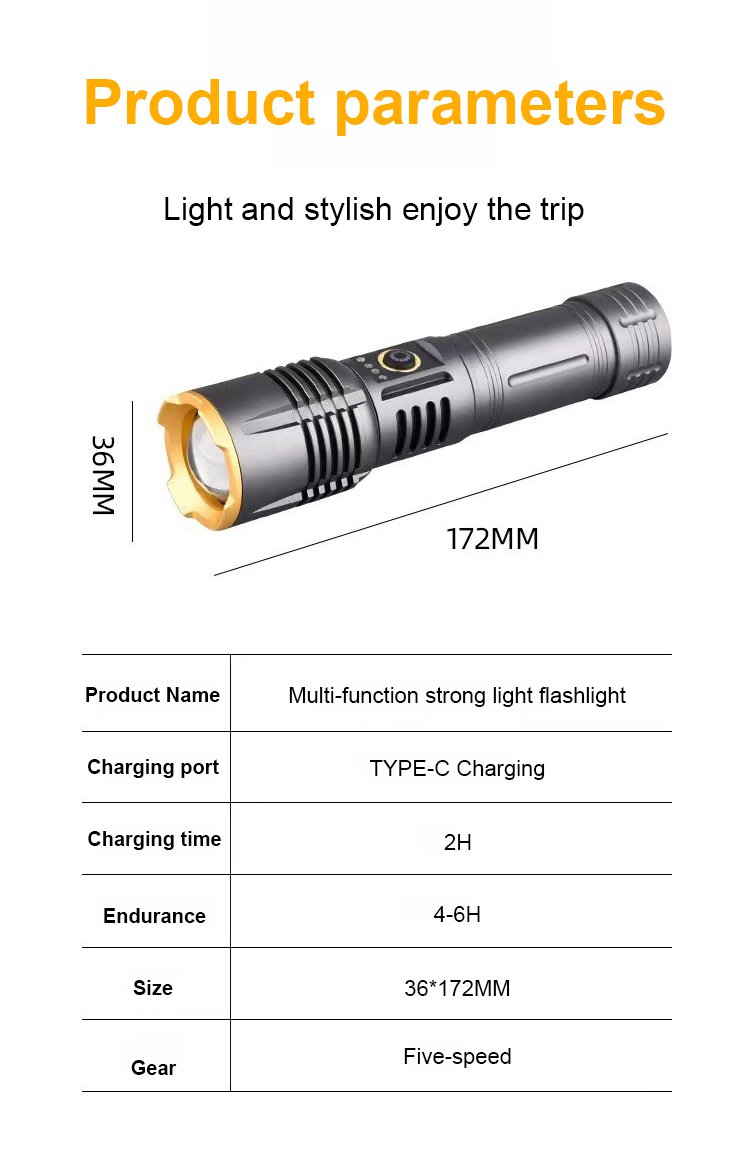 Product parameters

Light and stylish enjoy the trip

36MM

172MM

| Product Name | Multi-function strong light flashlight |
|---|---|
| Charging port | TYPE-C Charging |
| Charging time | 2H |
| Endurance | 4-6H |
| Size | 36*172MM |
| Gear | Five-speed |